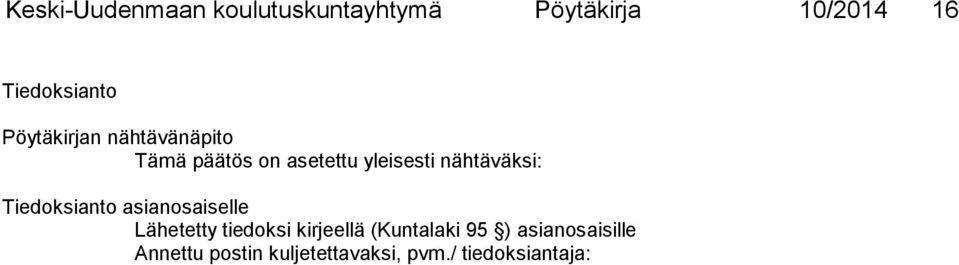 Keski-Uudenmaan koulutuskuntayhtymä Pöytäkirja 10/2014 16

Tiedoksianto

Pöytäkirjan nähtävänäpito
Tämä päätös on asetettu yleisesti nähtäväksi:

Tiedoksianto asianosaiselle
Lähetetty tiedoksi kirjeellä (Kuntalaki 95 §) asianosaisille
Annettu postin kuljetettavaksi, pvm./ tiedoksiantaja: